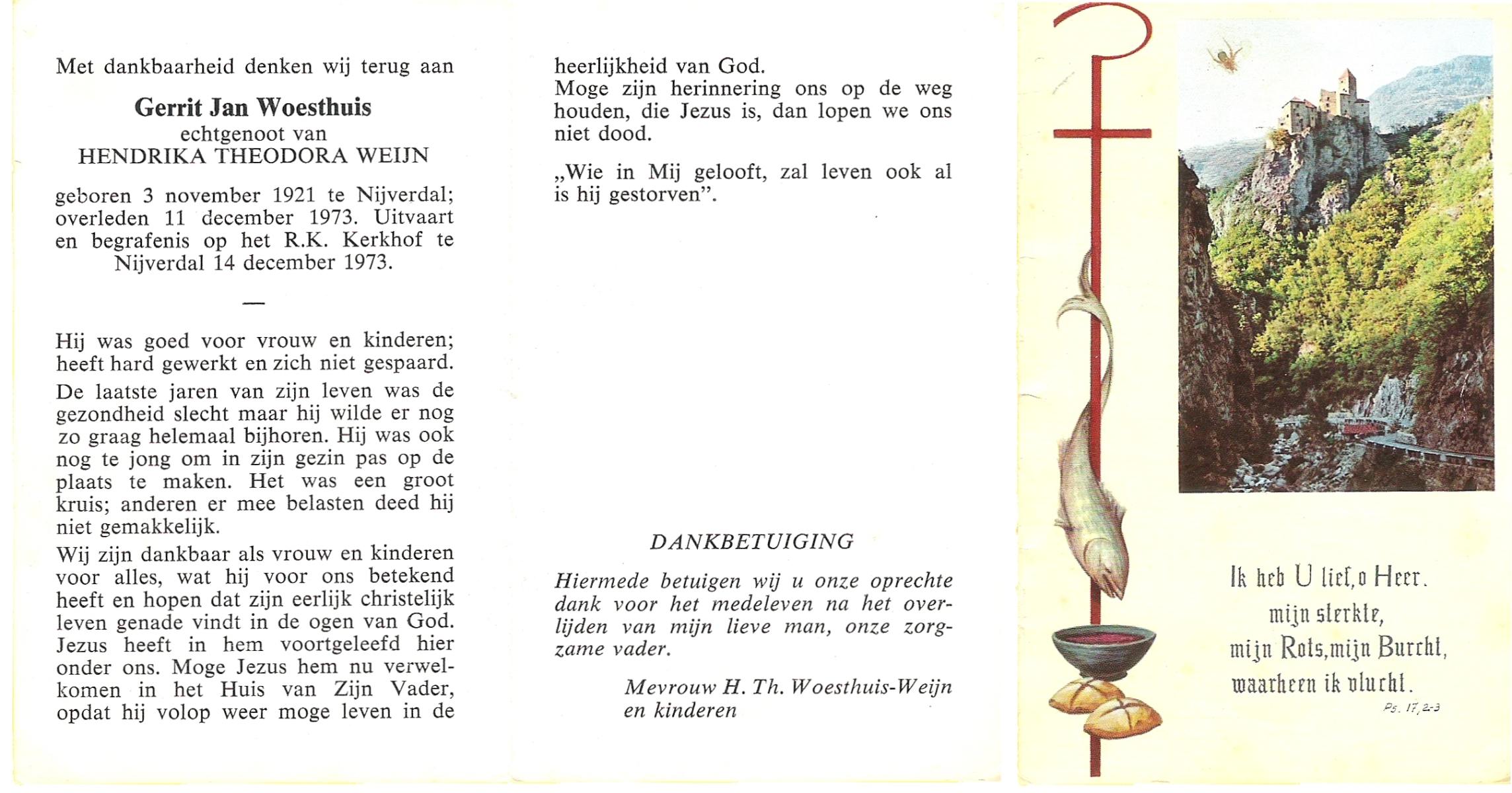 Met dankbaarheid denken wij terug aan

Gerrit Jan Woesthuis
echtgenoot van
HENDRIKA THEODORA WEIJN

geboren 3 november 1921 te Nijverdal; overleden 11 december 1973. Uitvaart en begrafenis op het R.K. Kerkhof te Nijverdal 14 december 1973.

—

Hij was goed voor vrouw en kinderen; heeft hard gewerkt en zich niet gespaard.

De laatste jaren van zijn leven was de gezondheid slecht maar hij wilde er nog zo graag helemaal bijhoren. Hij was ook nog te jong om in zijn gezin pas op de plaats te maken. Het was een groot kruis; anderen er mee belasten deed hij niet gemakkelijk.

Wij zijn dankbaar als vrouw en kinderen voor alles, wat hij voor ons betekend heeft en hopen dat zijn eerlijk christelijk leven genade vindt in de ogen van God. Jezus heeft in hem voortgeleefd hier onder ons. Moge Jezus hem nu verwelkomen in het Huis van Zijn Vader, opdat hij volop weer moge leven in de heerlijkheid van God.

Moge zijn herinnering ons op de weg houden, die Jezus is, dan lopen we ons niet dood.

„Wie in Mij gelooft, zal leven ook al is hij gestorven".

DANKBETUIGING

Hiermede betuigen wij u onze oprechte dank voor het medeleven na het overlijden van mijn lieve man, onze zorgzame vader.

Mevrouw H. Th. Woesthuis-Weijn
en kinderen

Ik heb U lief, o Heer.
mijn sterkte,
mijn Rots, mijn Burcht,
waarheen ik vlucht.
Ps. 17, 2-3